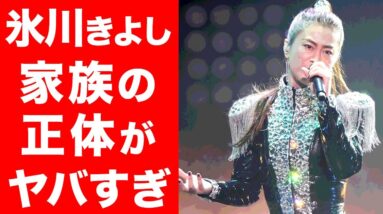 氷川きよし
家族の
正体が
ヤバすぎ